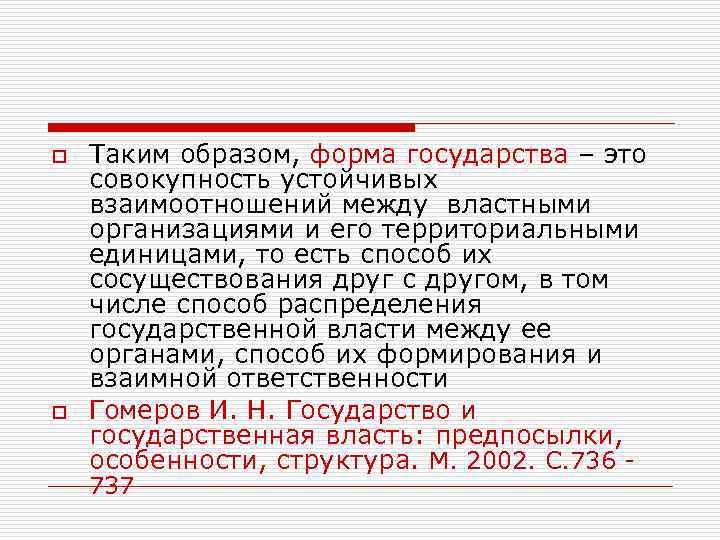 Таким образом, форма государства – это совокупность устойчивых взаимоотношений между  властными организациями и его территориальными единицами, то есть способ их сосуществования друг с другом, в том числе способ распределения государственной власти между ее органами, способ их формирования и взаимной ответственности

Гомеров И. Н. Государство и государственная власть: предпосылки, особенности, структура. М. 2002. С.736 - 737